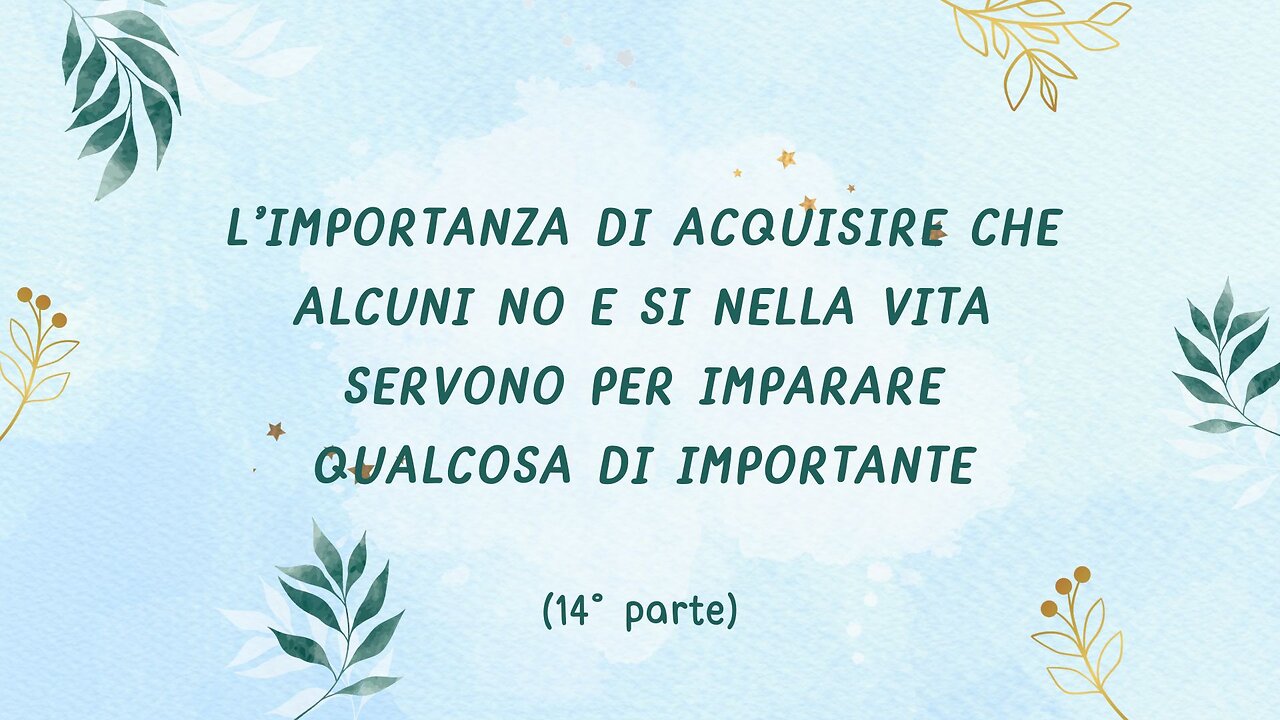 L'IMPORTANZA DI ACQUISIRE CHE ALCUNI NO E SI NELLA VITA SERVONO PER IMPARARE QUALCOSA DI IMPORTANTE

(14° parte)